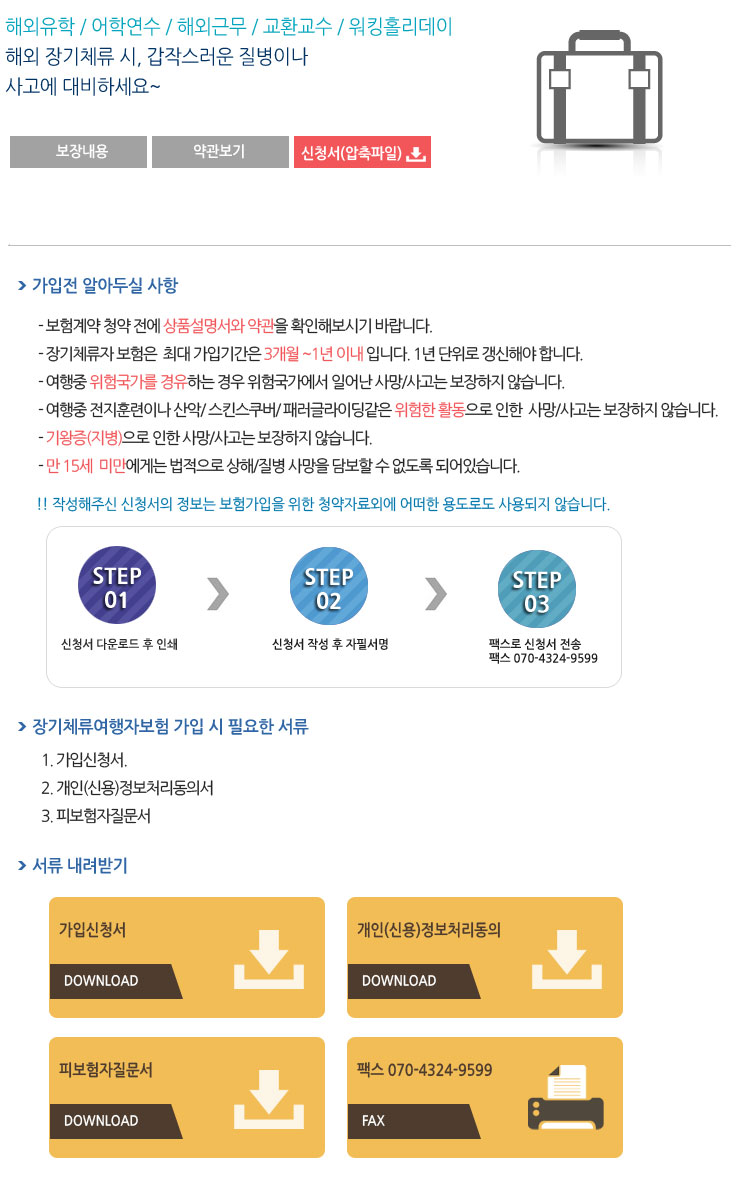 해외유학 / 어학연수 / 해외근무 / 교환교수 / 워킹홀리데이
해외 장기체류 시, 갑작스러운 질병이나 사고에 대비하세요~

보장내용 약관보기 신청서(압축파일)

> 가입전 알아두실 사항

- 보험계약 청약 전에 상품설명서와 약관을 확인해보시기 바랍니다.
- 장기체류자 보험은 최대 가입기간은 3개월 ~1년 이내 입니다. 1년 단위로 갱신해야 합니다.
- 여행중 위험국가를 경유하는 경우 위험국가에서 일어난 사망/사고는 보장하지 않습니다.
- 여행중 전지훈련이나 산악/ 스킨스쿠버/ 패러글라이딩같은 위험한 활동으로 인한 사망/사고는 보장하지 않습니다.
- 기왕증(지병)으로 인한 사망/사고는 보장하지 않습니다.
- 만 15세 미만에게는 법적으로 상해/질병 사망을 담보할 수 없도록 되어있습니다.

!! 작성해주신 신청서의 정보는 보험가입을 위한 청약자료외에 어떠한 용도로도 사용되지 않습니다.

STEP 01
신청서 다운로드 후 인쇄

STEP 02
신청서 작성 후 자필서명

STEP 03
팩스로 신청서 전송
팩스 070-4324-9599

> 장기체류여행자보험 가입 시 필요한 서류

1. 가입신청서.
2. 개인(신용)정보처리동의서
3. 피보험자질문서

> 서류 내려받기

가입신청서
DOWNLOAD

개인(신용)정보처리동의
DOWNLOAD

피보험자질문서
DOWNLOAD

팩스 070-4324-9599
FAX